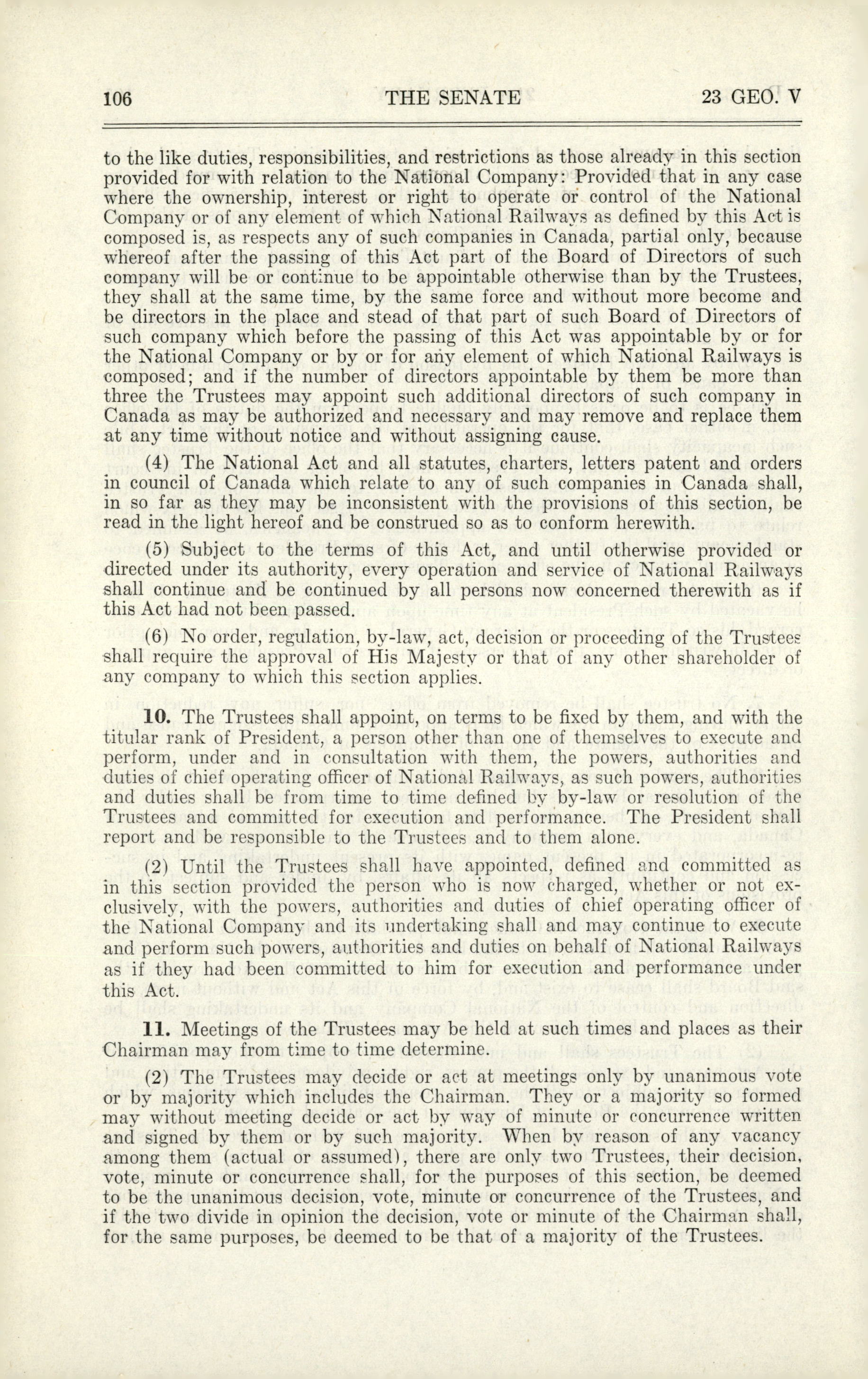 106 THE SENATE 23 GEO. V

to the like duties, responsibilities, and restrictions as those already in this section provided for with relation to the National Company: Provided that in any case where the ownership, interest or right to operate or control of the National Company or of any element of which National Railways as defined by this Act is composed is, as respects any of such companies in Canada, partial only, because whereof after the passing of this Act part of the Board of Directors of such company will be or continue to be appointable otherwise than by the Trustees, they shall at the same time, by the same force and without more become and be directors in the place and stead of that part of such Board of Directors of such company which before the passing of this Act was appointable by or for the National Company or by or for any element of which National Railways is composed; and if the number of directors appointable by them be more than three the Trustees may appoint such additional directors of such company in Canada as may be authorized and necessary and may remove and replace them at any time without notice and without assigning cause.

(4) The National Act and all statutes, charters, letters patent and orders in council of Canada which relate to any of such companies in Canada shall, in so far as they may be inconsistent with the provisions of this section, be read in the light hereof and be construed so as to conform herewith.

(5) Subject to the terms of this Act, and until otherwise provided or directed under its authority, every operation and service of National Railways shall continue and be continued by all persons now concerned therewith as if this Act had not been passed.

(6) No order, regulation, by-law, act, decision or proceeding of the Trustees shall require the approval of His Majesty or that of any other shareholder of any company to which this section applies.

10. The Trustees shall appoint, on terms to be fixed by them, and with the titular rank of President, a person other than one of themselves to execute and perform, under and in consultation with them, the powers, authorities and duties of chief operating officer of National Railways, as such powers, authorities and duties shall be from time to time defined by by-law or resolution of the Trustees and committed for execution and performance. The President shall report and be responsible to the Trustees and to them alone.

(2) Until the Trustees shall have appointed, defined and committed as in this section provided the person who is now charged, whether or not exclusively, with the powers, authorities and duties of chief operating officer of the National Company and its undertaking shall and may continue to execute and perform such powers, authorities and duties on behalf of National Railways as if they had been committed to him for execution and performance under this Act.

11. Meetings of the Trustees may be held at such times and places as their Chairman may from time to time determine.

(2) The Trustees may decide or act at meetings only by unanimous vote or by majority which includes the Chairman. They or a majority so formed may without meeting decide or act by way of minute or concurrence written and signed by them or by such majority. When by reason of any vacancy among them (actual or assumed), there are only two Trustees, their decision, vote, minute or concurrence shall, for the purposes of this section, be deemed to be the unanimous decision, vote, minute or concurrence of the Trustees, and if the two divide in opinion the decision, vote or minute of the Chairman shall, for the same purposes, be deemed to be that of a majority of the Trustees.